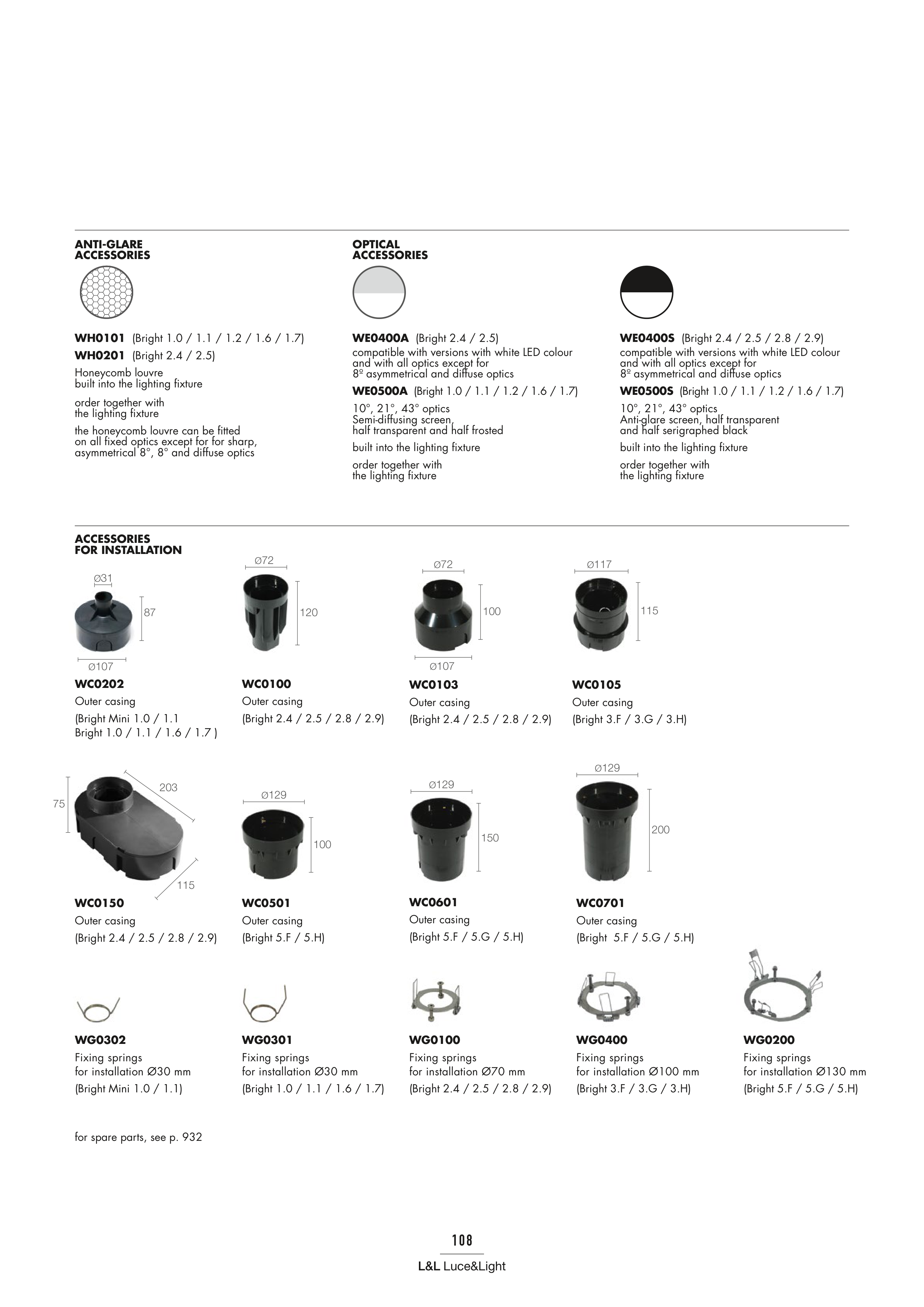 ANTI-GLARE ACCESSORIES

WH0101 (Bright 1.0 / 1.1 / 1.2 / 1.6 / 1.7)
WH0201 (Bright 2.4 / 2.5)

Honeycomb louvre built into the lighting fixture

order together with the lighting fixture

the honeycomb louvre can be fitted on all fixed optics except for for sharp, asymmetrical 8°, 8° and diffuse optics

OPTICAL ACCESSORIES

WE0400A (Bright 2.4 / 2.5)
compatible with versions with white LED colour and with all optics except for 8º asymmetrical and diffuse optics
WE0500A (Bright 1.0 / 1.1 / 1.2 / 1.6 / 1.7)
10°, 21°, 43° optics
Semi-diffusing screen, half transparent and half frosted

built into the lighting fixture

order together with the lighting fixture

WE0400S (Bright 2.4 / 2.5 / 2.8 / 2.9)
compatible with versions with white LED colour and with all optics except for 8º asymmetrical and diffuse optics
WE0500S (Bright 1.0 / 1.1 / 1.2 / 1.6 / 1.7)
10°, 21°, 43° optics
Anti-glare screen, half transparent and half serigraphed black

built into the lighting fixture

order together with the lighting fixture

ACCESSORIES FOR INSTALLATION

Ø31
87
Ø107
WC0202
Outer casing
(Bright Mini 1.0 / 1.1
Bright 1.0 / 1.1 / 1.6 / 1.7 )

Ø72
120
WC0100
Outer casing
(Bright 2.4 / 2.5 / 2.8 / 2.9)

Ø72
100
Ø107
WC0103
Outer casing
(Bright 2.4 / 2.5 / 2.8 / 2.9)

Ø117
115
WC0105
Outer casing
(Bright 3.F / 3.G / 3.H)

75
203
115
WC0150
Outer casing
(Bright 2.4 / 2.5 / 2.8 / 2.9)

Ø129
100
WC0501
Outer casing
(Bright 5.F / 5.H)

Ø129
150
WC0601
Outer casing
(Bright 5.F / 5.G / 5.H)

Ø129
200
WC0701
Outer casing
(Bright 5.F / 5.G / 5.H)

WG0302
Fixing springs
for installation Ø30 mm
(Bright Mini 1.0 / 1.1)

WG0301
Fixing springs
for installation Ø30 mm
(Bright 1.0 / 1.1 / 1.6 / 1.7)

WG0100
Fixing springs
for installation Ø70 mm
(Bright 2.4 / 2.5 / 2.8 / 2.9)

WG0400
Fixing springs
for installation Ø100 mm
(Bright 3.F / 3.G / 3.H)

WG0200
Fixing springs
for installation Ø130 mm
(Bright 5.F / 5.G / 5.H)

for spare parts, see p. 932

108
L&L Luce&Light